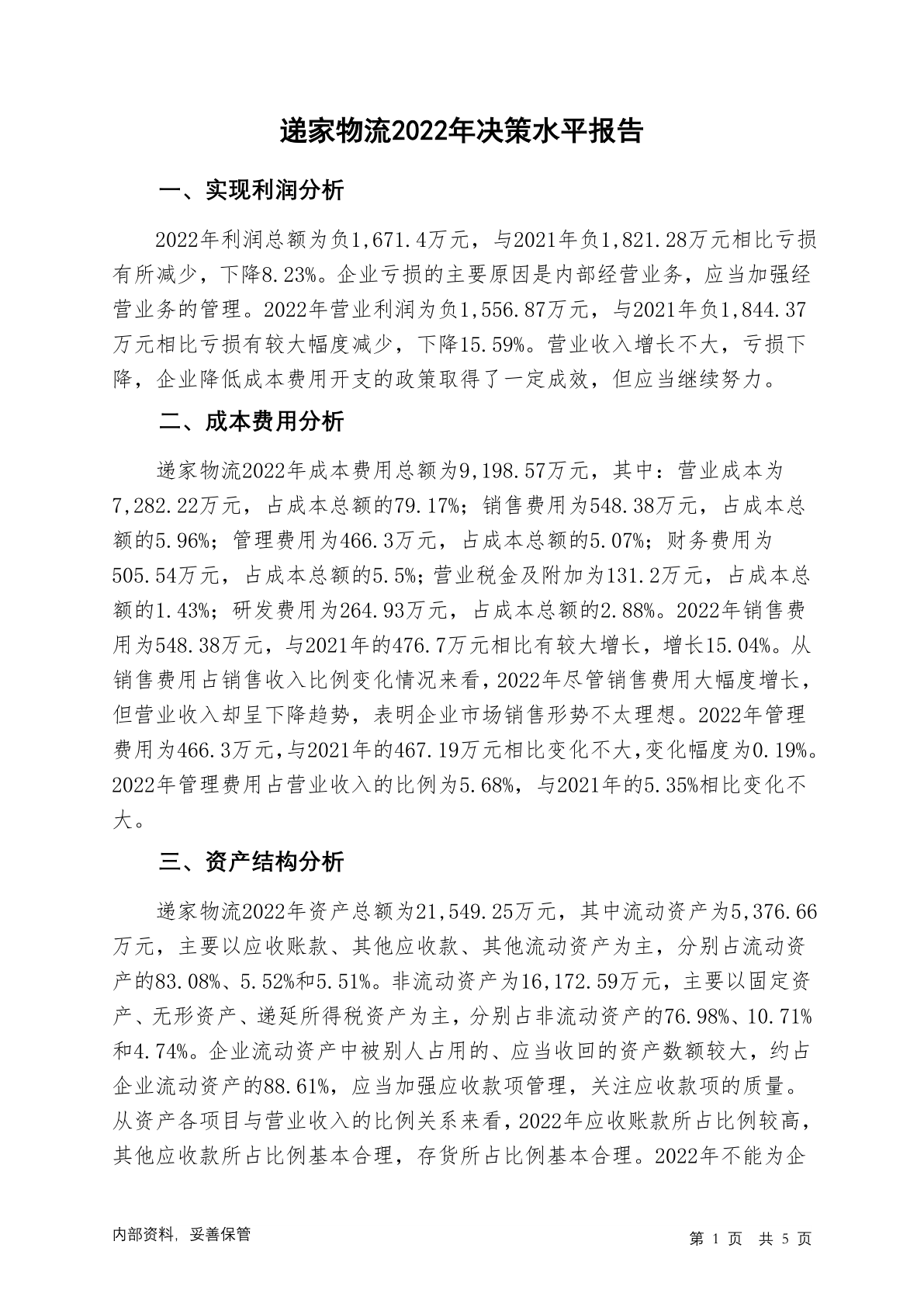 递家物流2022年决策水平报告

一、实现利润分析

2022年利润总额为负1,671.4万元，与2021年负1,821.28万元相比亏损有所减少，下降8.23%。企业亏损的主要原因是内部经营业务，应当加强经营业务的管理。2022年营业利润为负1,556.87万元，与2021年负1,844.37万元相比亏损有较大幅度减少，下降15.59%。营业收入增长不大，亏损下降，企业降低成本费用开支的政策取得了一定成效，但应当继续努力。

二、成本费用分析

递家物流2022年成本费用总额为9,198.57万元，其中：营业成本为7,282.22万元，占成本总额的79.17%；销售费用为548.38万元，占成本总额的5.96%；管理费用为466.3万元，占成本总额的5.07%；财务费用为505.54万元，占成本总额的5.5%；营业税金及附加为131.2万元，占成本总额的1.43%；研发费用为264.93万元，占成本总额的2.88%。2022年销售费用为548.38万元，与2021年的476.7万元相比有较大增长，增长15.04%。从销售费用占销售收入比例变化情况来看，2022年尽管销售费用大幅度增长，但营业收入却呈下降趋势，表明企业市场销售形势不太理想。2022年管理费用为466.3万元，与2021年的467.19万元相比变化不大，变化幅度为0.19%。2022年管理费用占营业收入的比例为5.68%，与2021年的5.35%相比变化不大。

三、资产结构分析

递家物流2022年资产总额为21,549.25万元，其中流动资产为5,376.66万元，主要以应收账款、其他应收款、其他流动资产为主，分别占流动资产的83.08%、5.52%和5.51%。非流动资产为16,172.59万元，主要以固定资产、无形资产、递延所得税资产为主，分别占非流动资产的76.98%、10.71%和4.74%。企业流动资产中被别人占用的、应当收回的资产数额较大，约占企业流动资产的88.61%，应当加强应收款项管理，关注应收款项的质量。从资产各项目与营业收入的比例关系来看，2022年应收账款所占比例较高，其他应收款所占比例基本合理，存货所占比例基本合理。2022年不能为企

内部资料，妥善保管

第 1 页 共 5 页